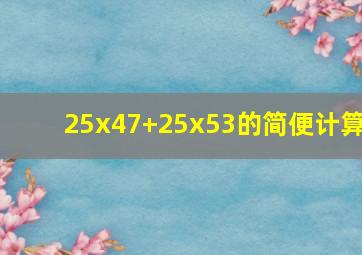 25x47+25x53的简便计算